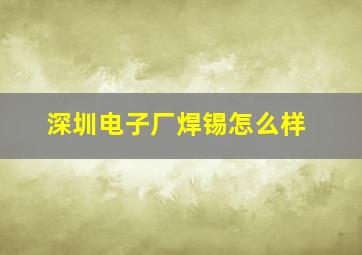 深圳电子厂焊锡怎么样